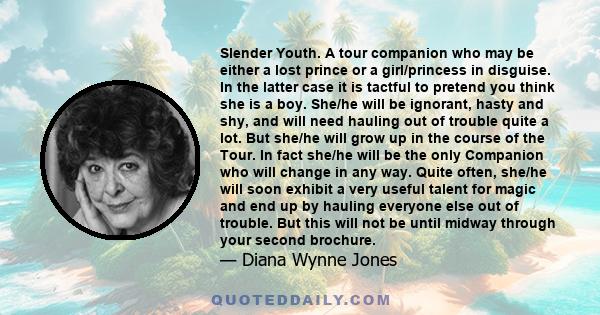 Slender Youth. A tour companion who may be either a lost prince or a girl/princess in disguise. In the latter case it is tactful to pretend you think she is a boy. She/he will be ignorant, hasty and shy, and will need hauling out of trouble quite a lot. But she/he will grow up in the course of the Tour. In fact she/he will be the only Companion who will change in any way. Quite often, she/he will soon exhibit a very useful talent for magic and end up by hauling everyone else out of trouble. But this will not be until midway through your second brochure.

— Diana Wynne Jones

QUOTEDDAILY.COM